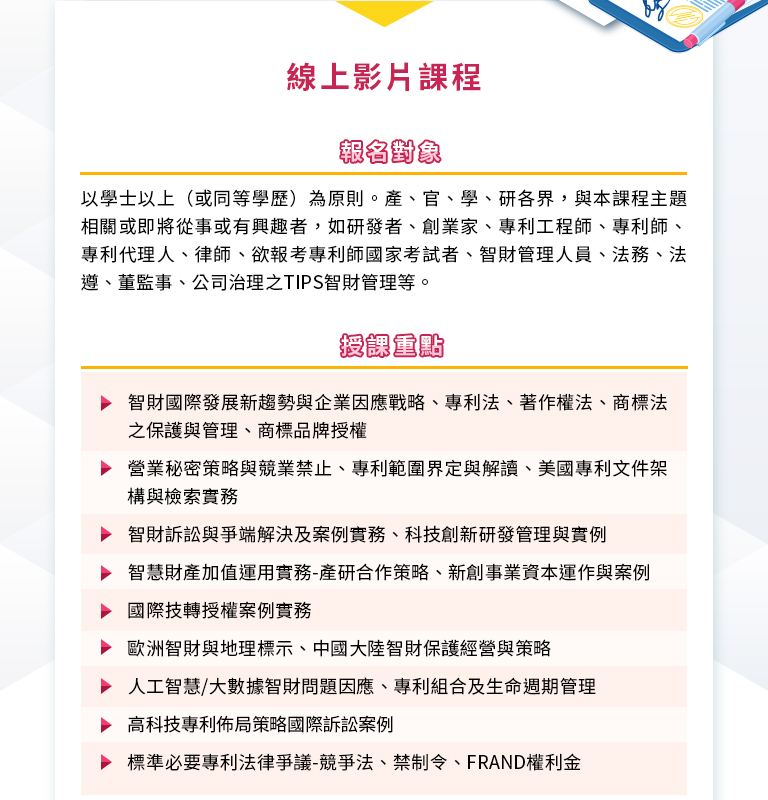 線上影片課程

報名對象

以學士以上（或同等學歷）為原則。產、官、學、研各界，與本課程主題相關或即將從事或有興趣者，如研發者、創業家、專利工程師、專利師、專利代理人、律師、欲報考專利師國家考試者、智財管理人員、法務、法遵、董監事、公司治理之TIPS智財管理等。

授課重點

▶ 智財國際發展新趨勢與企業因應戰略、專利法、著作權法、商標法之保護與管理、商標品牌授權

▶ 營業秘密策略與競業禁止、專利範圍界定與解讀、美國專利文件架構與檢索實務

▶ 智財訴訟與爭端解決及案例實務、科技創新研發管理與實例

▶ 智慧財產加值運用實務-產研合作策略、新創事業資本運作與案例

▶ 國際技轉授權案例實務

▶ 歐洲智財與地理標示、中國大陸智財保護經營與策略

▶ 人工智慧/大數據智財問題因應、專利組合及生命週期管理

▶ 高科技專利佈局策略國際訴訟案例

▶ 標準必要專利法律爭議-競爭法、禁制令、FRAND權利金